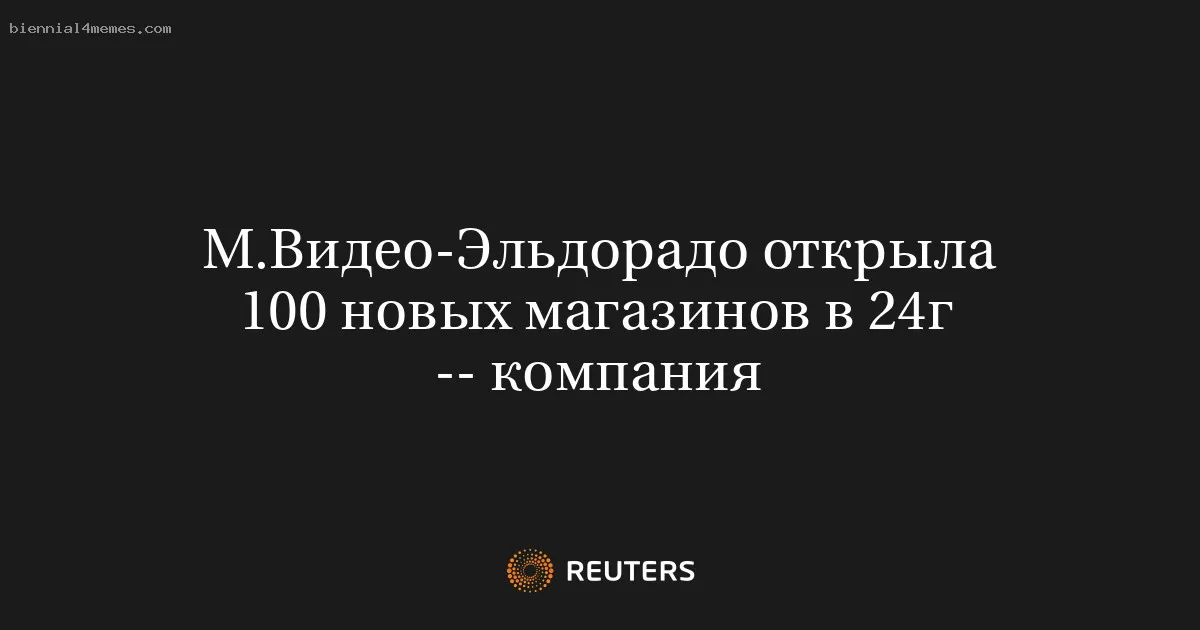 biennial4memes.com

М.Видео-Эльдорадо открыла 100 новых магазинов в 24г -- компания

REUTERS